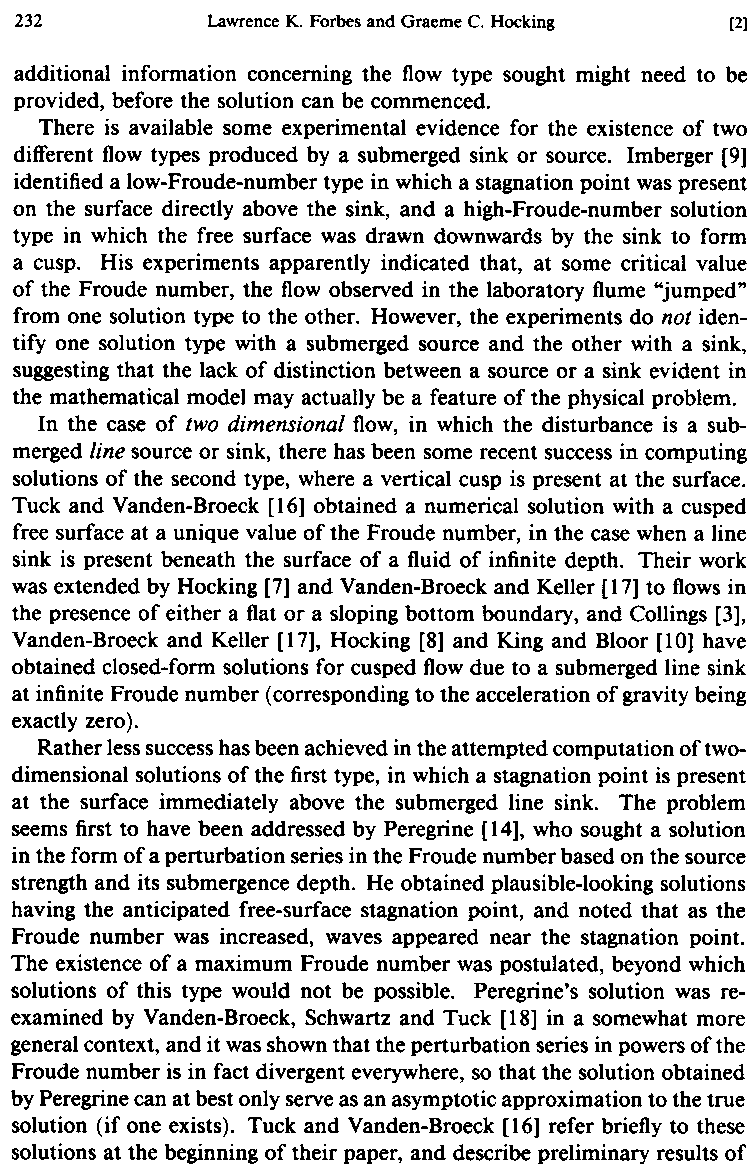 232 Lawrence K. Forbes and Graeme C. Hocking [2]

additional information concerning the flow type sought might need to be provided, before the solution can be commenced.

There is available some experimental evidence for the existence of two different flow types produced by a submerged sink or source. Imberger [9] identified a low-Froude-number type in which a stagnation point was present on the surface directly above the sink, and a high-Froude-number solution type in which the free surface was drawn downwards by the sink to form a cusp. His experiments apparently indicated that, at some critical value of the Froude number, the flow observed in the laboratory flume "jumped" from one solution type to the other. However, the experiments do not identify one solution type with a submerged source and the other with a sink, suggesting that the lack of distinction between a source or a sink evident in the mathematical model may actually be a feature of the physical problem.

In the case of two dimensional flow, in which the disturbance is a submerged line source or sink, there has been some recent success in computing solutions of the second type, where a vertical cusp is present at the surface. Tuck and Vanden-Broeck [16] obtained a numerical solution with a cusped free surface at a unique value of the Froude number, in the case when a line sink is present beneath the surface of a fluid of infinite depth. Their work was extended by Hocking [7] and Vanden-Broeck and Keller [17] to flows in the presence of either a flat or a sloping bottom boundary, and Collings [3], Vanden-Broeck and Keller [17], Hocking [8] and King and Bloor [10] have obtained closed-form solutions for cusped flow due to a submerged line sink at infinite Froude number (corresponding to the acceleration of gravity being exactly zero).

Rather less success has been achieved in the attempted computation of two-dimensional solutions of the first type, in which a stagnation point is present at the surface immediately above the submerged line sink. The problem seems first to have been addressed by Peregrine [14], who sought a solution in the form of a perturbation series in the Froude number based on the source strength and its submergence depth. He obtained plausible-looking solutions having the anticipated free-surface stagnation point, and noted that as the Froude number was increased, waves appeared near the stagnation point. The existence of a maximum Froude number was postulated, beyond which solutions of this type would not be possible. Peregrine's solution was re-examined by Vanden-Broeck, Schwartz and Tuck [18] in a somewhat more general context, and it was shown that the perturbation series in powers of the Froude number is in fact divergent everywhere, so that the solution obtained by Peregrine can at best only serve as an asymptotic approximation to the true solution (if one exists). Tuck and Vanden-Broeck [16] refer briefly to these solutions at the beginning of their paper, and describe preliminary results of